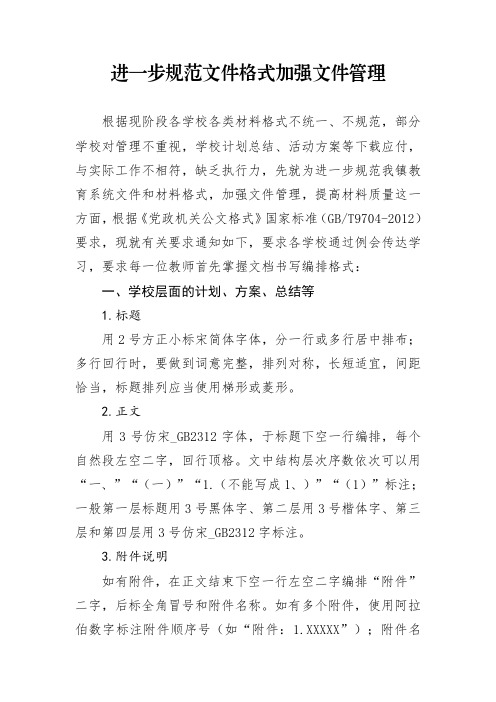 进一步规范文件格式加强文件管理

根据现阶段各学校各类材料格式不统一、不规范，部分学校对管理不重视，学校计划总结、活动方案等下载应付，与实际工作不相符，缺乏执行力，先就为进一步规范我镇教育系统文件和材料格式，加强文件管理，提高材料质量这一方面，根据《党政机关公文格式》国家标准（GB/T9704-2012）要求，现就有关要求通知如下，要求各学校通过例会传达学习，要求每一位教师首先掌握文档书写编排格式：

一、学校层面的计划、方案、总结等

1.标题

用2号方正小标宋简体字体，分一行或多行居中排布；多行回行时，要做到词意完整，排列对称，长短适宜，间距恰当，标题排列应当使用梯形或菱形。

2.正文

用3号仿宋_GB2312字体，于标题下空一行编排，每个自然段左空二字，回行顶格。文中结构层次序数依次可以用“一、”“（一）”“1.（不能写成1、）”“（1）”标注；一般第一层标题用3号黑体字、第二层用3号楷体字、第三层和第四层用3号仿宋_GB2312字标注。

3.附件说明

如有附件，在正文结束下空一行左空二字编排“附件”二字，后标全角冒号和附件名称。如有多个附件，使用阿拉伯数字标注附件顺序号（如“附件：1.XXXXX”）；附件名